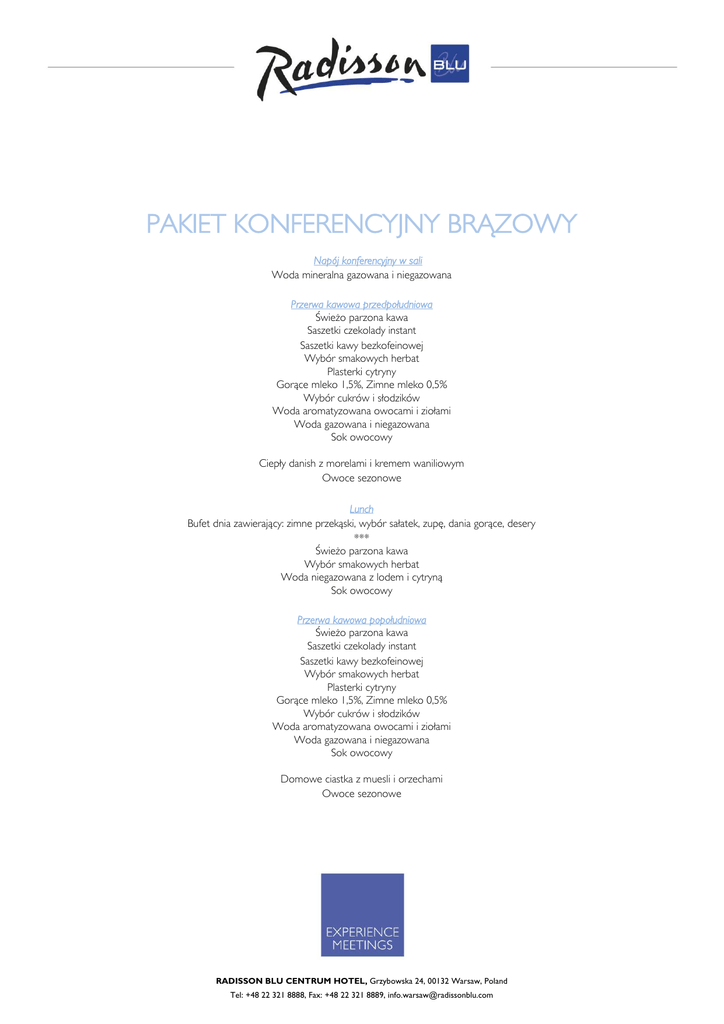 Radisson BLU

PAKIET KONFERENCYJNY BRĄZOWY

Napój konferencyjny w sali
Woda mineralna gazowana i niegazowana

Przerwa kawowa przedpołudniowa
Świeżo parzona kawa
Saszetki czekolady instant
Saszetki kawy bezkofeinowej
Wybór smakowych herbat
Plasterki cytryny
Gorące mleko 1,5%, Zimne mleko 0,5%
Wybór cukrów i słodzików
Woda aromatyzowana owocami i ziołami
Woda gazowana i niegazowana
Sok owocowy

Ciepły danish z morelami i kremem waniliowym
Owoce sezonowe

Lunch
Bufet dnia zawierający: zimne przekąski, wybór sałatek, zupę, dania gorące, desery
***
Świeżo parzona kawa
Wybór smakowych herbat
Woda niegazowana z lodem i cytryną
Sok owocowy

Przerwa kawowa popołudniowa
Świeżo parzona kawa
Saszetki czekolady instant
Saszetki kawy bezkofeinowej
Wybór smakowych herbat
Plasterki cytryny
Gorące mleko 1,5%, Zimne mleko 0,5%
Wybór cukrów i słodzików
Woda aromatyzowana owocami i ziołami
Woda gazowana i niegazowana
Sok owocowy

Domowe ciastka z muesli i orzechami
Owoce sezonowe

EXPERIENCE MEETINGS

RADISSON BLU CENTRUM HOTEL, Grzybowska 24, 00132 Warsaw, Poland
Tel: +48 22 321 8888, Fax: +48 22 321 8889, info.warsaw@radissonblu.com